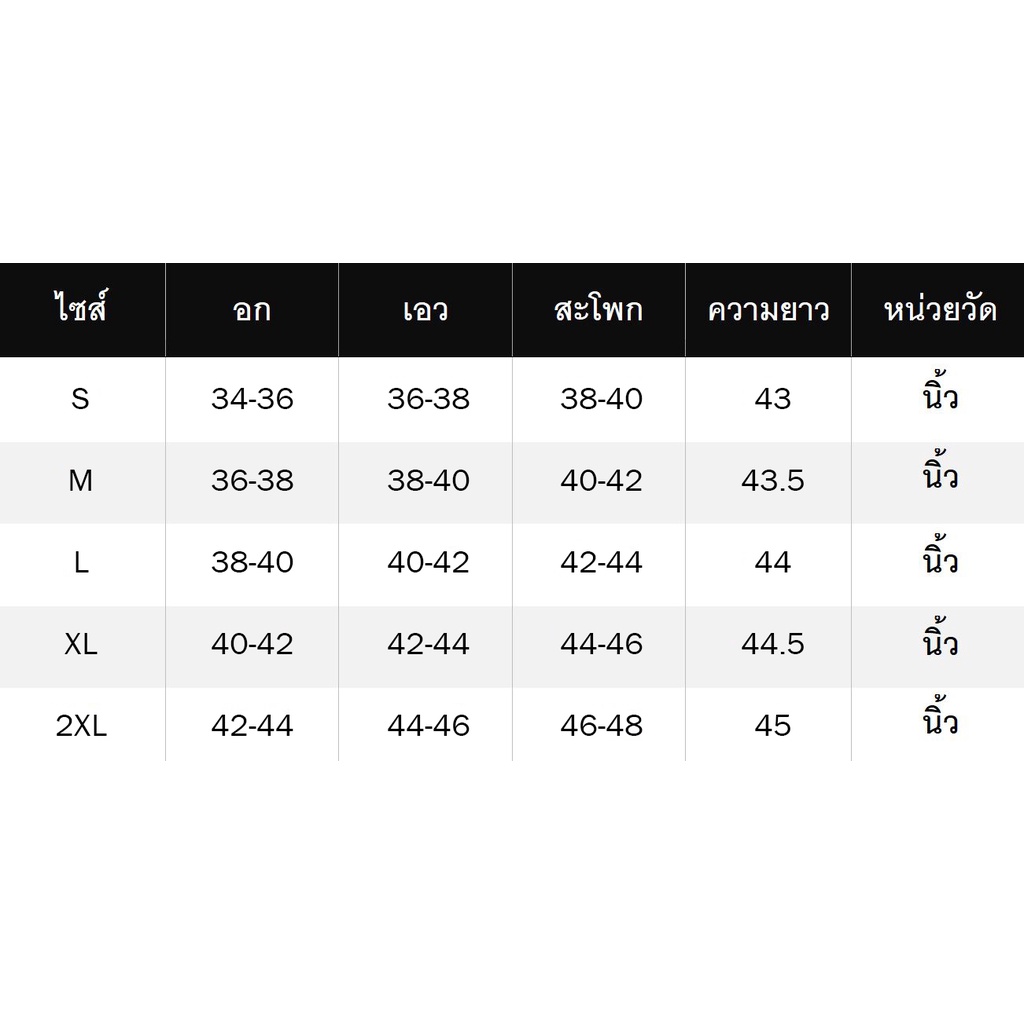 | ไซส์ | อก | เอว | สะโพก | ความยาว | หน่วยวัด |
|---|---|---|---|---|---|
| S | 34-36 | 36-38 | 38-40 | 43 | นิ้ว |
| M | 36-38 | 38-40 | 40-42 | 43.5 | นิ้ว |
| L | 38-40 | 40-42 | 42-44 | 44 | นิ้ว |
| XL | 40-42 | 42-44 | 44-46 | 44.5 | นิ้ว |
| 2XL | 42-44 | 44-46 | 46-48 | 45 | นิ้ว |